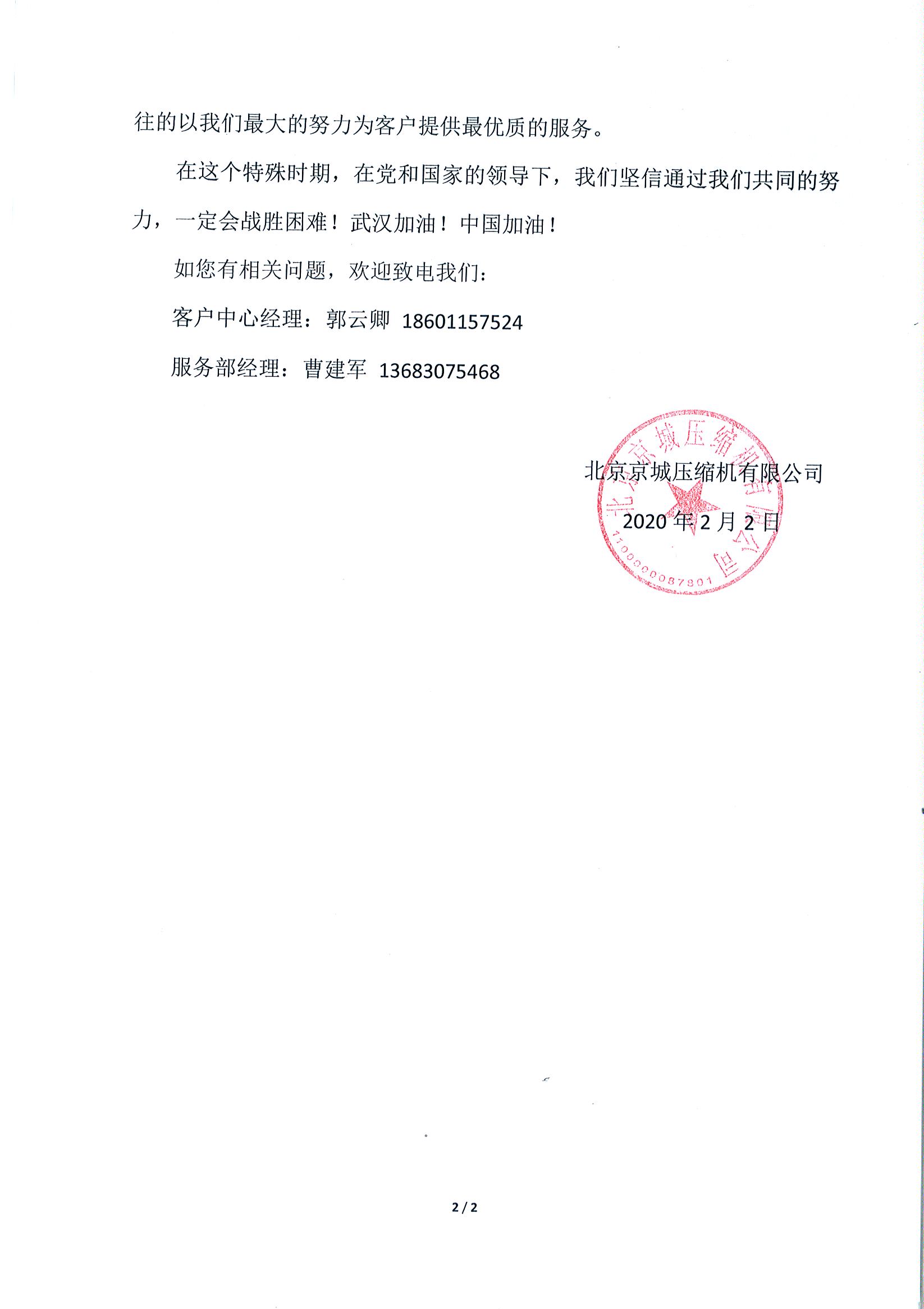 往的以我们最大的努力为客户提供最优质的服务。

在这个特殊时期，在党和国家的领导下，我们坚信通过我们共同的努力，一定会战胜困难！武汉加油！中国加油！

如您有相关问题，欢迎致电我们：

客户中心经理：郭云卿 18601157524

服务部经理：曹建军 13683075468

北京京城压缩机有限公司

2020年2月2日

北京京城压缩机有限公司

1100000087801

2/2